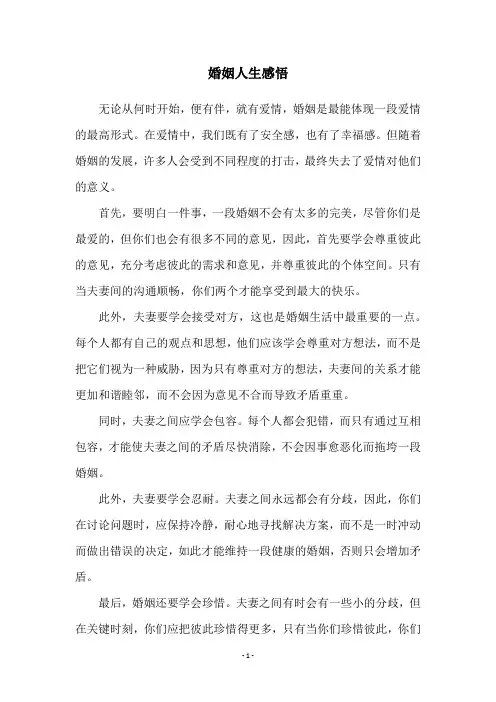 婚姻人生感悟

无论从何时开始，便有伴，就有爱情，婚姻是最能体现一段爱情的最高形式。在爱情中，我们既有了安全感，也有了幸福感。但随着婚姻的发展，许多人会受到不同程度的打击，最终失去了爱情对他们的意义。

首先，要明白一件事，一段婚姻不会有太多的完美，尽管你们是最爱的，但你们也会有很多不同的意见，因此，首先要学会尊重彼此的意见，充分考虑彼此的需求和意见，并尊重彼此的个体空间。只有当夫妻间的沟通顺畅，你们两个才能享受到最大的快乐。

此外，夫妻要学会接受对方，这也是婚姻生活中最重要的一点。每个人都有自己的观点和思想，他们应该学会尊重对方想法，而不是把它们视为一种威胁，因为只有尊重对方的想法，夫妻间的关系才能更加和谐睦邻，而不会因为意见不合而导致矛盾重重。

同时，夫妻之间应学会包容。每个人都会犯错，而只有通过互相包容，才能使夫妻之间的矛盾尽快消除，不会因事愈恶化而拖垮一段婚姻。

此外，夫妻要学会忍耐。夫妻之间永远都会有分歧，因此，你们在讨论问题时，应保持冷静，耐心地寻找解决方案，而不是一时冲动而做出错误的决定，如此才能维持一段健康的婚姻，否则只会增加矛盾。

最后，婚姻还要学会珍惜。夫妻之间有时会有一些小的分歧，但在关键时刻，你们应把彼此珍惜得更多，只有当你们珍惜彼此，你们

- 1 -